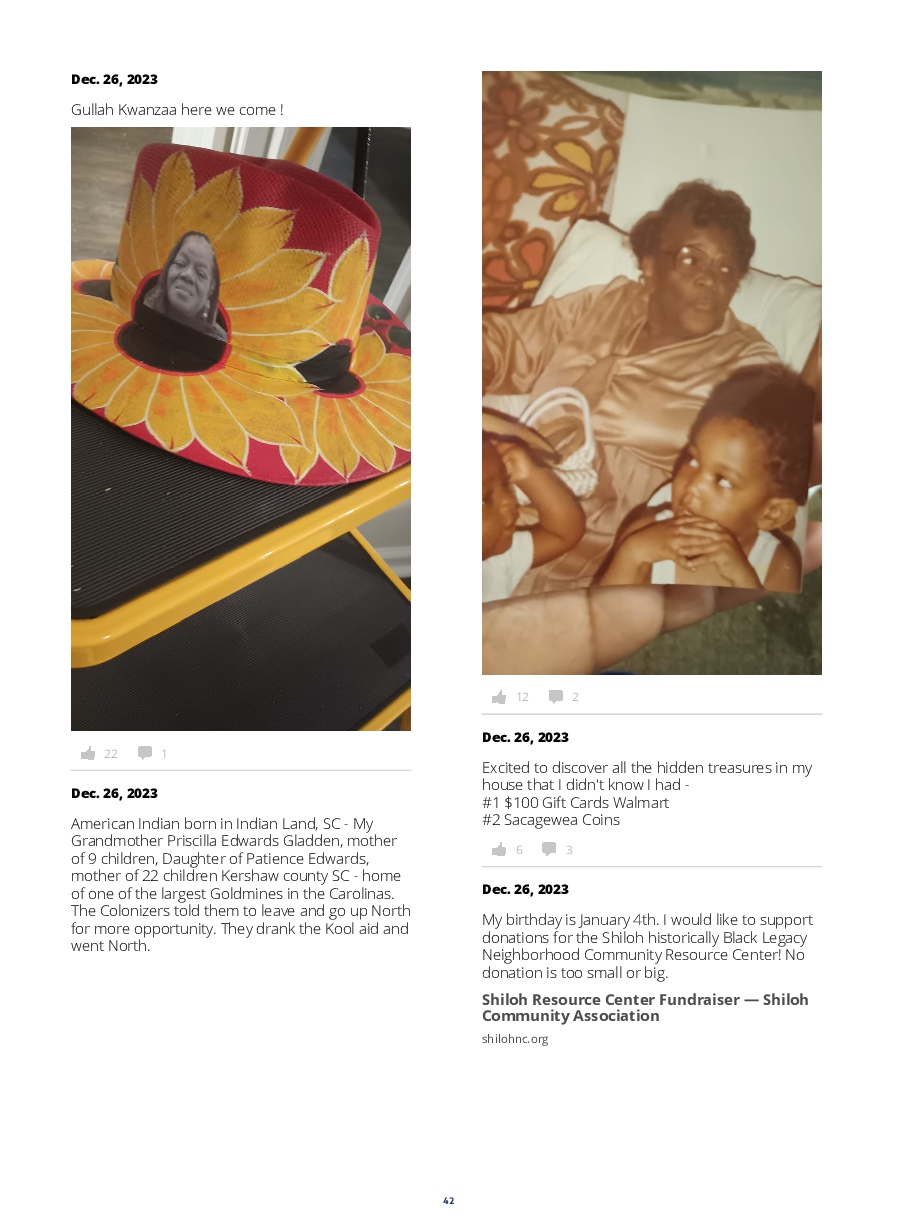 Dec. 26, 2023

Gullah Kwanzaa here we come !

22 1

Dec. 26, 2023

American Indian born in Indian Land, SC - My Grandmother Priscilla Edwards Gladden, mother of 9 children, Daughter of Patience Edwards, mother of 22 children Kershaw county SC - home of one of the largest Goldmines in the Carolinas. The Colonizers told them to leave and go up North for more opportunity. They drank the Kool aid and went North.

12 2

Dec. 26, 2023

Excited to discover all the hidden treasures in my house that I didn't know I had -
#1 $100 Gift Cards Walmart
#2 Sacagewea Coins

6 3

Dec. 26, 2023

My birthday is January 4th. I would like to support donations for the Shiloh historically Black Legacy Neighborhood Community Resource Center! No donation is too small or big.

Shiloh Resource Center Fundraiser — Shiloh Community Association

shilohnc.org

42